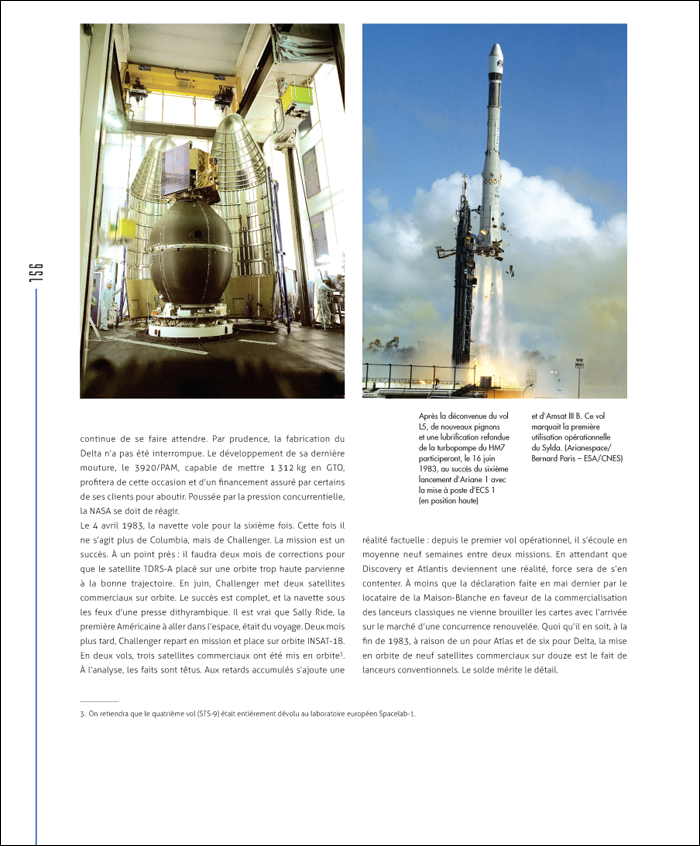 156

Après la déconvenue du vol L5, de nouveaux pignons et une lubrification refondue de la turbopompe du HM7 participeront, le 16 juin 1983, au succès du sixième lancement d'Ariane 1 avec la mise à poste d'ECS 1 (en position haute) et d'Amsat III B. Ce vol marquait la première utilisation opérationnelle du Sylda. (Arianespace/ Bernard Paris – ESA/CNES)

continue de se faire attendre. Par prudence, la fabrication du Delta n'a pas été interrompue. Le développement de sa dernière mouture, le 3920/PAM, capable de mettre 1 312 kg en GTO, profitera de cette occasion et d'un financement assuré par certains de ses clients pour aboutir. Poussée par la pression concurrentielle, la NASA se doit de réagir.

Le 4 avril 1983, la navette vole pour la sixième fois. Cette fois il ne s'agit plus de Columbia, mais de Challenger. La mission est un succès. À un point près : il faudra deux mois de corrections pour que le satellite TDRS-A placé sur une orbite trop haute parvienne à la bonne trajectoire. En juin, Challenger met deux satellites commerciaux sur orbite. Le succès est complet, et la navette sous les feux d'une presse dithyrambique. Il est vrai que Sally Ride, la première Américaine à aller dans l'espace, était du voyage. Deux mois plus tard, Challenger repart en mission et place sur orbite INSAT-1B. En deux vols, trois satellites commerciaux ont été mis en orbite$^3$. À l'analyse, les faits sont têtus. Aux retards accumulés s'ajoute une réalité factuelle : depuis le premier vol opérationnel, il s'écoule en moyenne neuf semaines entre deux missions. En attendant que Discovery et Atlantis deviennent une réalité, force sera de s'en contenter. À moins que la déclaration faite en mai dernier par le locataire de la Maison-Blanche en faveur de la commercialisation des lanceurs classiques ne vienne brouiller les cartes avec l'arrivée sur le marché d'une concurrence renouvelée. Quoi qu'il en soit, à la fin de 1983, à raison de un pour Atlas et de six pour Delta, la mise en orbite de neuf satellites commerciaux sur douze est le fait de lanceurs conventionnels. Le solde mérite le détail.

3. On retiendra que le quatrième vol (STS-9) était entièrement dévolu au laboratoire européen Spacelab-1.